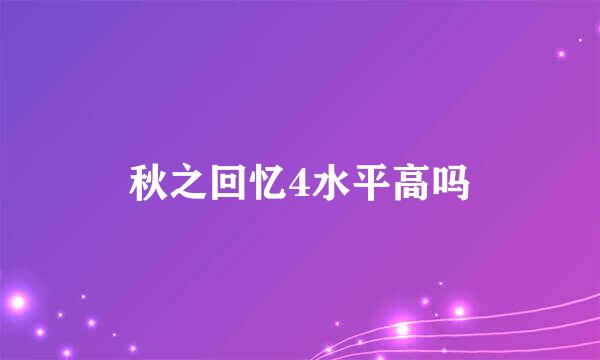 秋之回忆4水平高吗